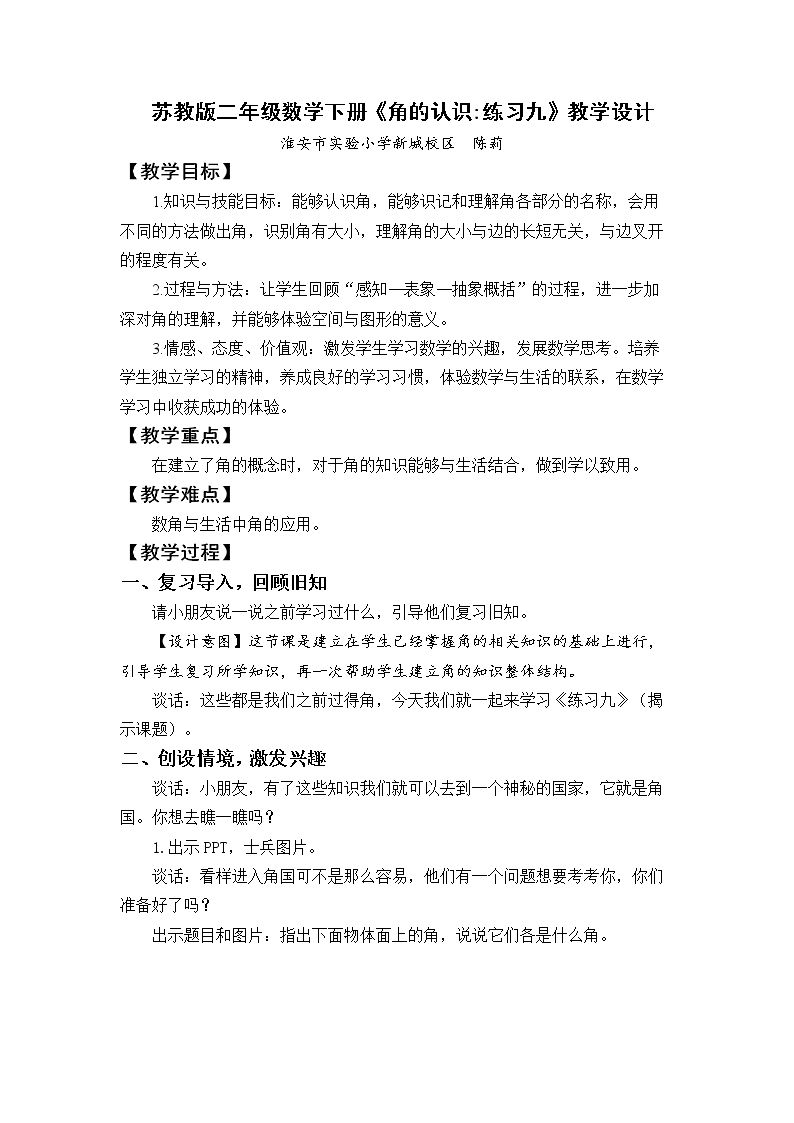 苏教版二年级数学下册《角的认识:练习九》教学设计

淮安市实验小学新城校区 陈莉

【教学目标】

1.知识与技能目标：能够认识角，能够识记和理解角各部分的名称，会用不同的方法做出角，识别角有大小，理解角的大小与边的长短无关，与边叉开的程度有关。

2.过程与方法：让学生回顾“感知—表象—抽象概括”的过程，进一步加深对角的理解，并能够体验空间与图形的意义。

3.情感、态度、价值观：激发学生学习数学的兴趣，发展数学思考。培养学生独立学习的精神，养成良好的学习习惯，体验数学与生活的联系，在数学学习中收获成功的体验。

【教学重点】

在建立了角的概念时，对于角的知识能够与生活结合，做到学以致用。

【教学难点】

数角与生活中角的应用。

【教学过程】

一、复习导入，回顾旧知

请小朋友说一说之前学习过什么，引导他们复习旧知。

【设计意图】这节课是建立在学生已经掌握角的相关知识的基础上进行，引导学生复习所学知识，再一次帮助学生建立角的知识整体结构。

谈话：这些都是我们之前过得角，今天我们就一起来学习《练习九》（揭示课题）。

二、创设情境，激发兴趣

谈话：小朋友，有了这些知识我们就可以去到一个神秘的国家，它就是角国。你想去瞧一瞧吗？

1.出示PPT，士兵图片。

谈话：看样进入角国可不是那么容易，他们有一个问题想要考考你，你们准备好了吗？

出示题目和图片：指出下面物体面上的角，说说它们各是什么角。